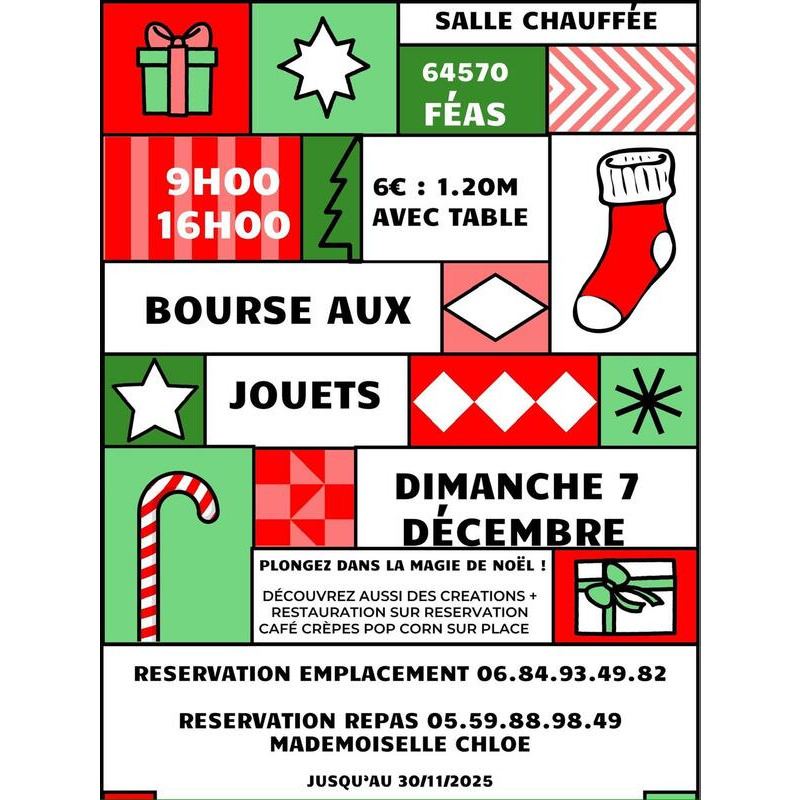 SALLE CHAUFFÉE

64570
FÉAS

9H00
16H00

6€ : 1.20M
AVEC TABLE

BOURSE AUX

JOUETS

DIMANCHE 7
DÉCEMBRE

PLONGEZ DANS LA MAGIE DE NOËL !

DÉCOUVREZ AUSSI DES CREATIONS +
RESTAURATION SUR RESERVATION
CAFÉ CRÈPES POP CORN SUR PLACE

RESERVATION EMPLACEMENT 06.84.93.49.82

RESERVATION REPAS 05.59.88.98.49
MADEMOISELLE CHLOE

JUSQU'AU 30/11/2025